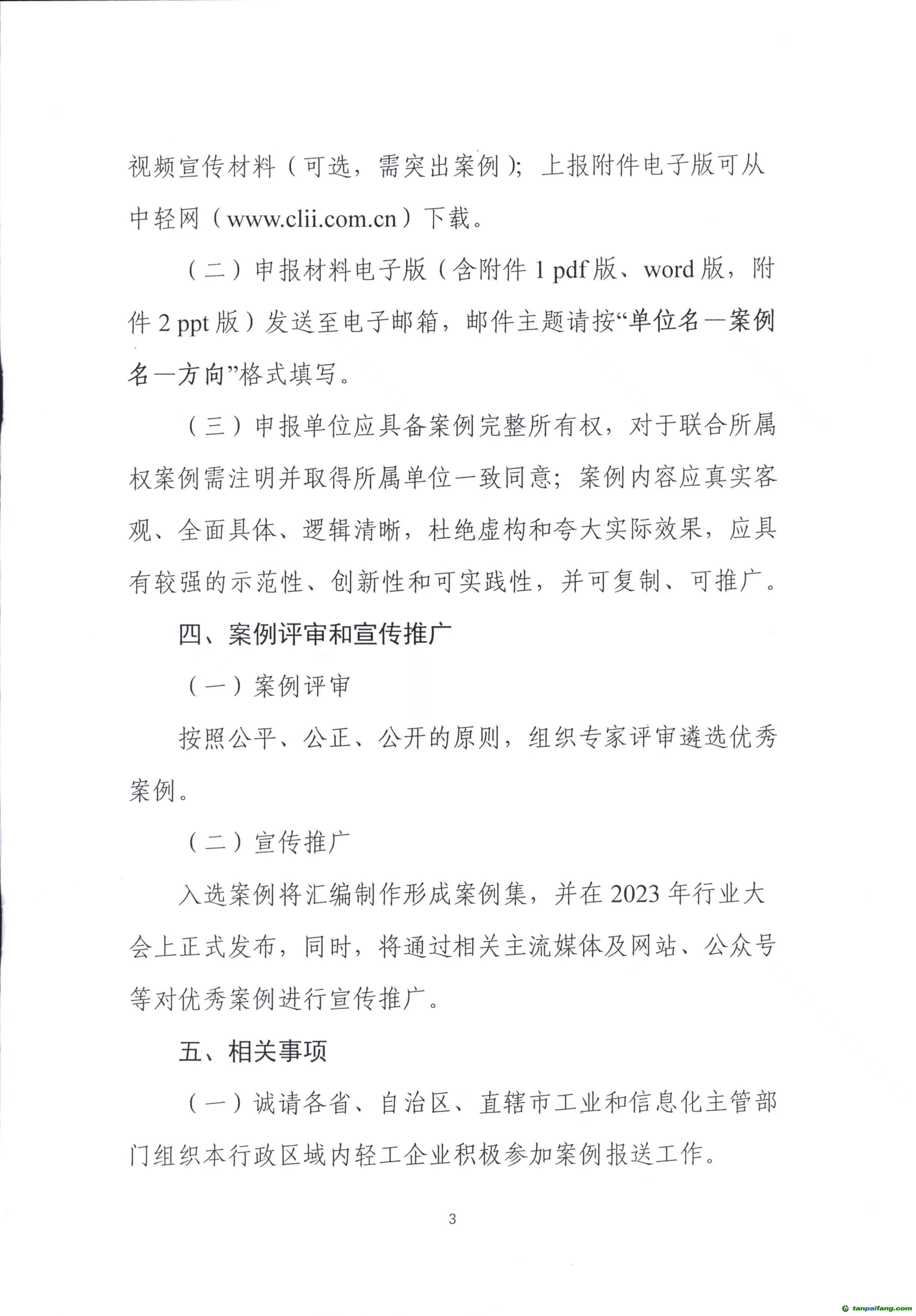 视频宣传材料（可选，需突出案例）；上报附件电子版可从中轻网（www.clii.com.cn）下载。

（二）申报材料电子版（含附件 1 pdf 版、word 版，附件 2 ppt 版）发送至电子邮箱，邮件主题请按“单位名—案例名—方向”格式填写。

（三）申报单位应具备案例完整所有权，对于联合所属权案例需注明并取得所属单位一致同意；案例内容应真实客观、全面具体、逻辑清晰，杜绝虚构和夸大实际效果，应具有较强的示范性、创新性和可实践性，并可复制、可推广。

四、案例评审和宣传推广

（一）案例评审

按照公平、公正、公开的原则，组织专家评审遴选优秀案例。

（二）宣传推广

入选案例将汇编制作形成案例集，并在 2023 年行业大会上正式发布，同时，将通过相关主流媒体及网站、公众号等对优秀案例进行宣传推广。

五、相关事项

（一）诚请各省、自治区、直辖市工业和信息化主管部门组织本行政区域内轻工企业积极参加案例报送工作。

3

tanpaifang.com